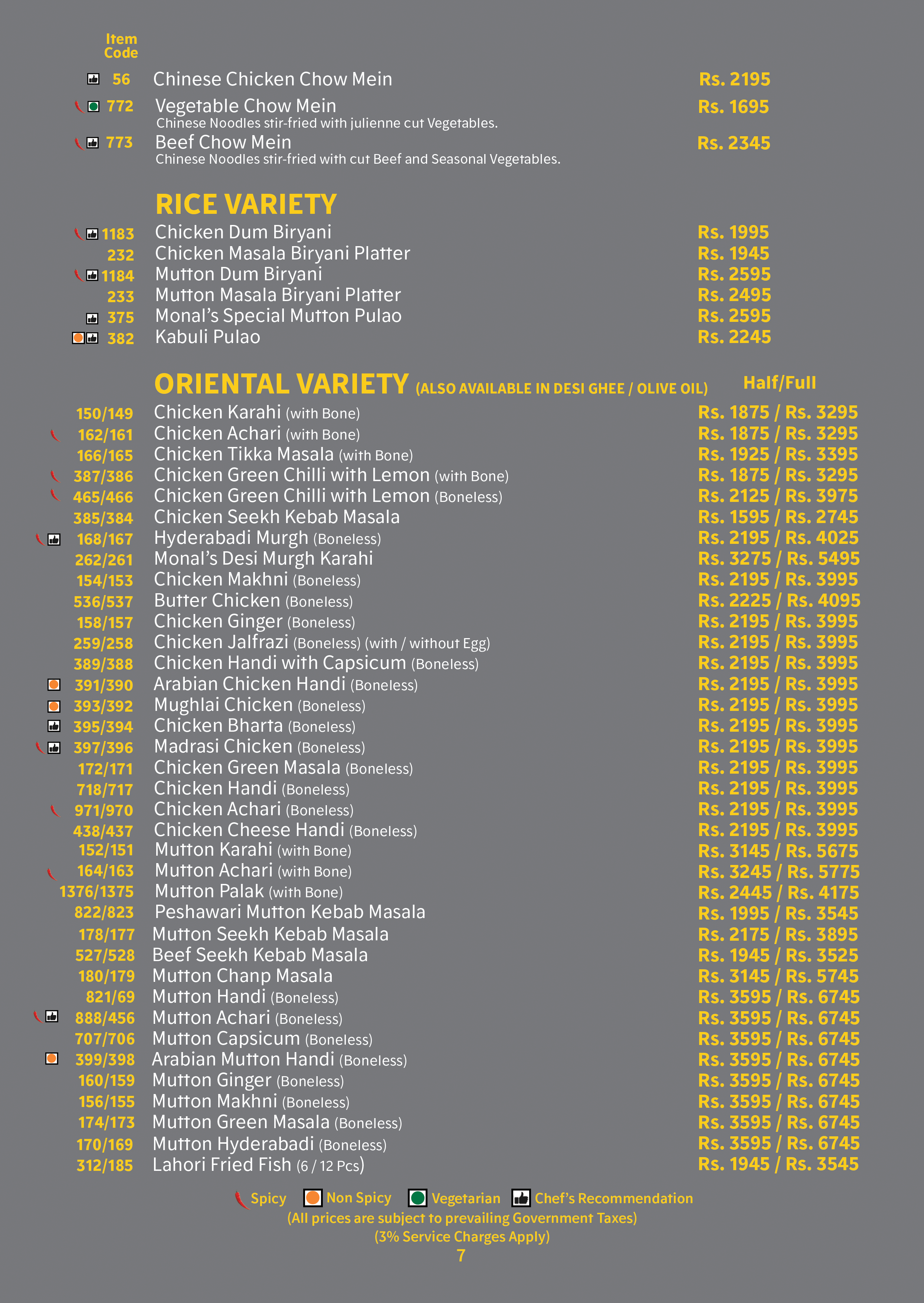 Item Code

56 Chinese Chicken Chow Mein Rs. 2195

772 Vegetable Chow Mein Rs. 1695
Chinese Noodles stir-fried with julienne cut Vegetables.

773 Beef Chow Mein Rs. 2345
Chinese Noodles stir-fried with cut Beef and Seasonal Vegetables.

RICE VARIETY

1183 Chicken Dum Biryani Rs. 1995
232 Chicken Masala Biryani Platter Rs. 1945
1184 Mutton Dum Biryani Rs. 2595
233 Mutton Masala Biryani Platter Rs. 2495
375 Monal's Special Mutton Pulao Rs. 2595
382 Kabuli Pulao Rs. 2245

ORIENTAL VARIETY (ALSO AVAILABLE IN DESI GHEE / OLIVE OIL) Half/Full

150/149 Chicken Karahi (with Bone) Rs. 1875 / Rs. 3295
162/161 Chicken Achari (with Bone) Rs. 1875 / Rs. 3295
166/165 Chicken Tikka Masala (with Bone) Rs. 1925 / Rs. 3395
387/386 Chicken Green Chilli with Lemon (with Bone) Rs. 1875 / Rs. 3295
465/466 Chicken Green Chilli with Lemon (Boneless) Rs. 2125 / Rs. 3975
385/384 Chicken Seekh Kebab Masala Rs. 1595 / Rs. 2745
168/167 Hyderabadi Murgh (Boneless) Rs. 2195 / Rs. 4025
262/261 Monal's Desi Murgh Karahi Rs. 3275 / Rs. 5495
154/153 Chicken Makhni (Boneless) Rs. 2195 / Rs. 3995
536/537 Butter Chicken (Boneless) Rs. 2225 / Rs. 4095
158/157 Chicken Ginger (Boneless) Rs. 2195 / Rs. 3995
259/258 Chicken Jalfrazi (Boneless) (with / without Egg) Rs. 2195 / Rs. 3995
389/388 Chicken Handi with Capsicum (Boneless) Rs. 2195 / Rs. 3995
391/390 Arabian Chicken Handi (Boneless) Rs. 2195 / Rs. 3995
393/392 Mughlai Chicken (Boneless) Rs. 2195 / Rs. 3995
395/394 Chicken Bharta (Boneless) Rs. 2195 / Rs. 3995
397/396 Madrasi Chicken (Boneless) Rs. 2195 / Rs. 3995
172/171 Chicken Green Masala (Boneless) Rs. 2195 / Rs. 3995
718/717 Chicken Handi (Boneless) Rs. 2195 / Rs. 3995
971/970 Chicken Achari (Boneless) Rs. 2195 / Rs. 3995
438/437 Chicken Cheese Handi (Boneless) Rs. 2195 / Rs. 3995
152/151 Mutton Karahi (with Bone) Rs. 3145 / Rs. 5675
164/163 Mutton Achari (with Bone) Rs. 3245 / Rs. 5775
1376/1375 Mutton Palak (with Bone) Rs. 2445 / Rs. 4175
822/823 Peshawari Mutton Kebab Masala Rs. 1995 / Rs. 3545
178/177 Mutton Seekh Kebab Masala Rs. 2175 / Rs. 3895
527/528 Beef Seekh Kebab Masala Rs. 1945 / Rs. 3525
180/179 Mutton Chanp Masala Rs. 3145 / Rs. 5745
821/69 Mutton Handi (Boneless) Rs. 3595 / Rs. 6745
888/456 Mutton Achari (Boneless) Rs. 3595 / Rs. 6745
707/706 Mutton Capsicum (Boneless) Rs. 3595 / Rs. 6745
399/398 Arabian Mutton Handi (Boneless) Rs. 3595 / Rs. 6745
160/159 Mutton Ginger (Boneless) Rs. 3595 / Rs. 6745
156/155 Mutton Makhni (Boneless) Rs. 3595 / Rs. 6745
174/173 Mutton Green Masala (Boneless) Rs. 3595 / Rs. 6745
170/169 Mutton Hyderabadi (Boneless) Rs. 3595 / Rs. 6745
312/185 Lahori Fried Fish (6 / 12 Pcs) Rs. 1945 / Rs. 3545

Spicy Non Spicy Vegetarian Chef's Recommendation
(All prices are subject to prevailing Government Taxes)
(3% Service Charges Apply)
7